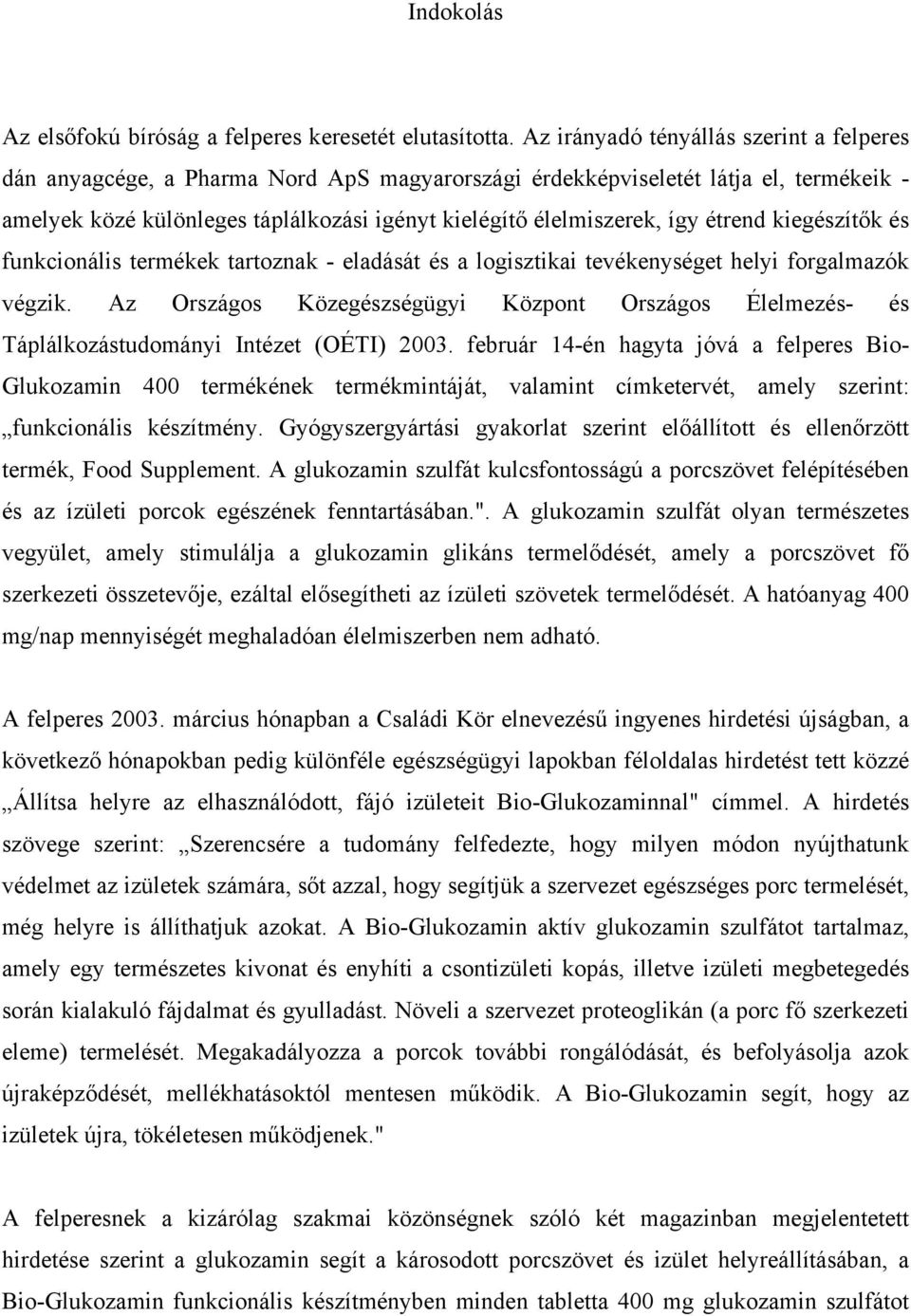 Indokolás

Az elsőfokú bíróság a felperes keresetét elutasította. Az irányadó tényállás szerint a felperes dán anyagcége, a Pharma Nord ApS magyarországi érdekképviseletét látja el, termékeik - amelyek közé különleges táplálkozási igényt kielégítő élelmiszerek, így étrend kiegészítők és funkcionális termékek tartoznak - eladását és a logisztikai tevékenységet helyi forgalmazók végzik. Az Országos Közegészségügyi Központ Országos Élelmezés- és Táplálkozástudományi Intézet (OÉTI) 2003. február 14-én hagyta jóvá a felperes Bio-Glukozamin 400 termékének termékmintáját, valamint címketervét, amely szerint: „funkcionális készítmény. Gyógyszergyártási gyakorlat szerint előállított és ellenőrzött termék, Food Supplement. A glukozamin szulfát kulcsfontosságú a porcszövet felépítésében és az ízületi porcok egészének fenntartásában.". A glukozamin szulfát olyan természetes vegyület, amely stimulálja a glukozamin glikáns termelődését, amely a porcszövet fő szerkezeti összetevője, ezáltal elősegítheti az ízületi szövetek termelődését. A hatóanyag 400 mg/nap mennyiségét meghaladóan élelmiszerben nem adható.

A felperes 2003. március hónapban a Családi Kör elnevezésű ingyenes hirdetési újságban, a következő hónapokban pedig különféle egészségügyi lapokban féloldalas hirdetést tett közzé „Állítsa helyre az elhasználódott, fájó izületeit Bio-Glukozaminnal" címmel. A hirdetés szövege szerint: „Szerencsére a tudomány felfedezte, hogy milyen módon nyújthatunk védelmet az izületek számára, sőt azzal, hogy segítjük a szervezet egészséges porc termelését, még helyre is állíthatjuk azokat. A Bio-Glukozamin aktív glukozamin szulfátot tartalmaz, amely egy természetes kivonat és enyhíti a csontizületi kopás, illetve izületi megbetegedés során kialakuló fájdalmat és gyulladást. Növeli a szervezet proteoglikán (a porc fő szerkezeti eleme) termelését. Megakadályozza a porcok további rongálódását, és befolyásolja azok újraképződését, mellékhatásoktól mentesen működik. A Bio-Glukozamin segít, hogy az izületek újra, tökéletesen működjenek."

A felperesnek a kizárólag szakmai közönségnek szóló két magazinban megjelentetett hirdetése szerint a glukozamin segít a károsodott porcszövet és izület helyreállításában, a Bio-Glukozamin funkcionális készítményben minden tabletta 400 mg glukozamin szulfátot